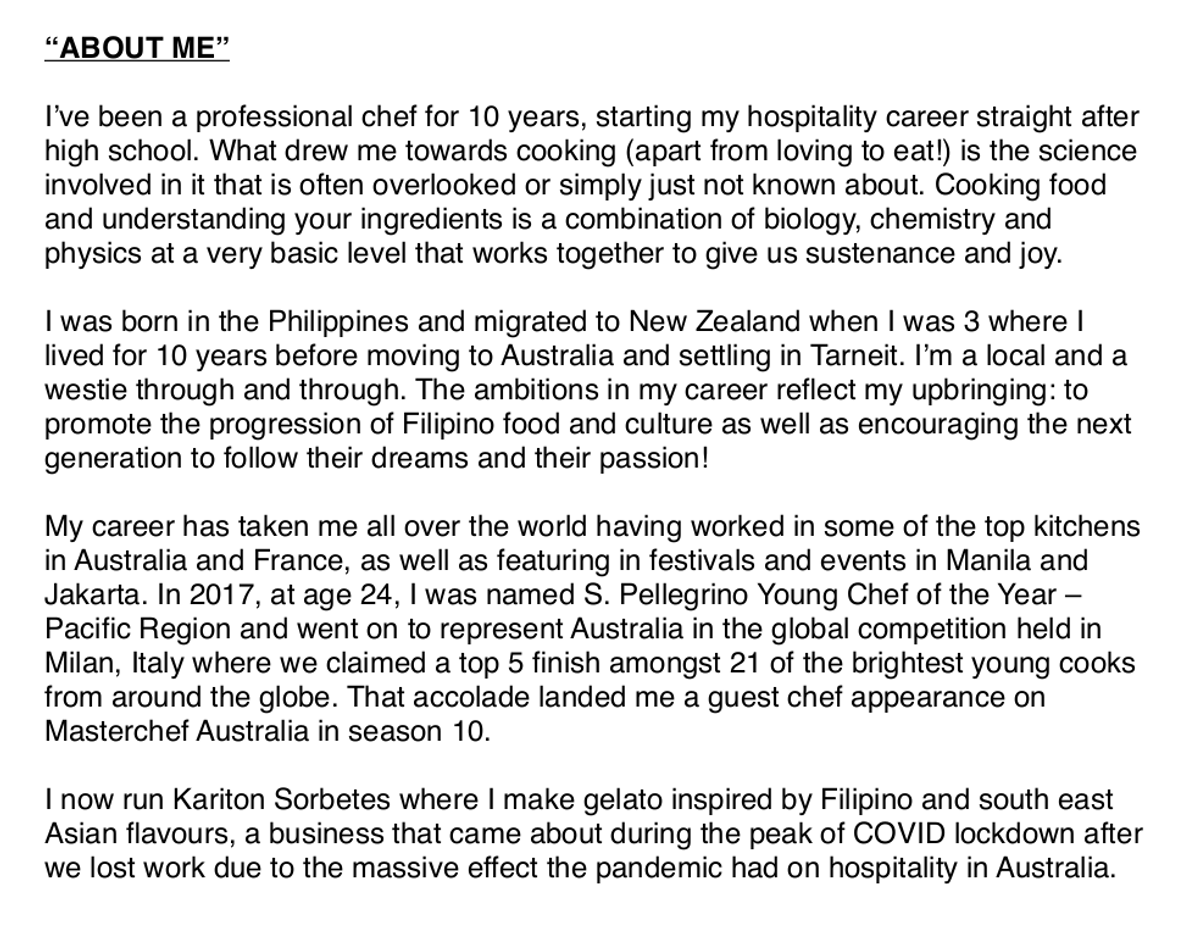 “ABOUT ME”

I’ve been a professional chef for 10 years, starting my hospitality career straight after high school. What drew me towards cooking (apart from loving to eat!) is the science involved in it that is often overlooked or simply just not known about. Cooking food and understanding your ingredients is a combination of biology, chemistry and physics at a very basic level that works together to give us sustenance and joy.

I was born in the Philippines and migrated to New Zealand when I was 3 where I lived for 10 years before moving to Australia and settling in Tarneit. I’m a local and a westie through and through. The ambitions in my career reflect my upbringing: to promote the progression of Filipino food and culture as well as encouraging the next generation to follow their dreams and their passion!

My career has taken me all over the world having worked in some of the top kitchens in Australia and France, as well as featuring in festivals and events in Manila and Jakarta. In 2017, at age 24, I was named S. Pellegrino Young Chef of the Year – Pacific Region and went on to represent Australia in the global competition held in Milan, Italy where we claimed a top 5 finish amongst 21 of the brightest young cooks from around the globe. That accolade landed me a guest chef appearance on Masterchef Australia in season 10.

I now run Kariton Sorbetes where I make gelato inspired by Filipino and south east Asian flavours, a business that came about during the peak of COVID lockdown after we lost work due to the massive effect the pandemic had on hospitality in Australia.